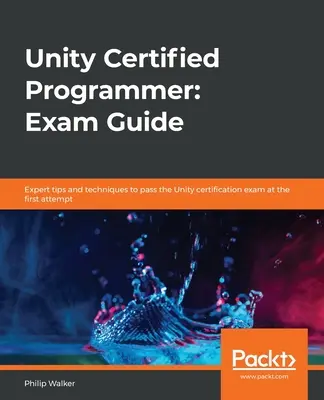 Unity Certified Programmer: Exam Guide

Expert tips and techniques to pass the Unity certification exam at the first attempt

Packt>
www.packt.com

Philip Walker